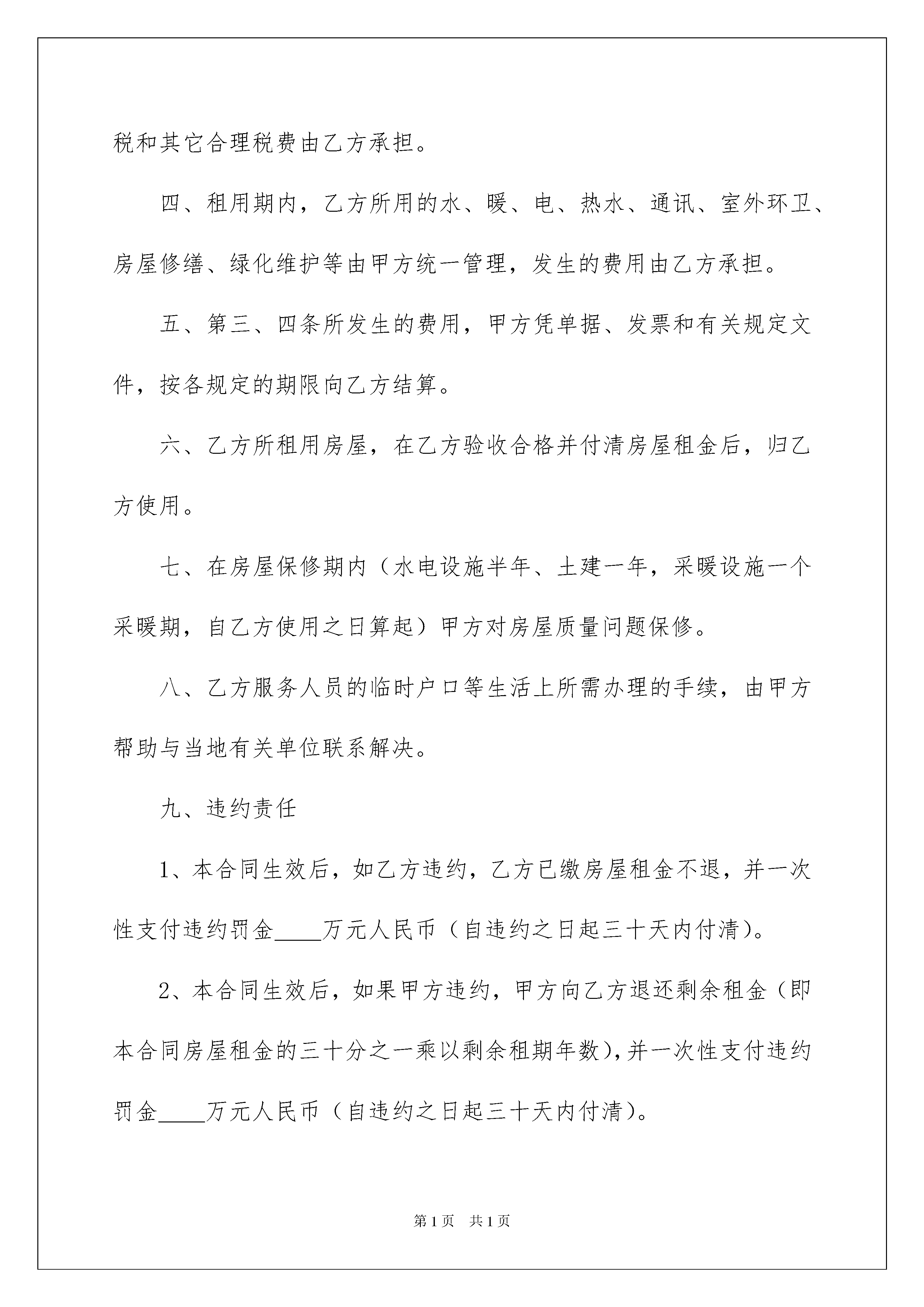 税和其它合理税费由乙方承担。

四、租用期内，乙方所用的水、暖、电、热水、通讯、室外环卫、房屋修缮、绿化维护等由甲方统一管理，发生的费用由乙方承担。

五、第三、四条所发生的费用，甲方凭单据、发票和有关规定文件，按各规定的期限向乙方结算。

六、乙方所租用房屋，在乙方验收合格并付清房屋租金后，归乙方使用。

七、在房屋保修期内（水电设施半年、土建一年，采暖设施一个采暖期，自乙方使用之日算起）甲方对房屋质量问题保修。

八、乙方服务人员的临时户口等生活上所需办理的手续，由甲方帮助与当地有关单位联系解决。

九、违约责任

1、本合同生效后，如乙方违约，乙方已缴房屋租金不退，并一次性支付违约罚金____万元人民币（自违约之日起三十天内付清）。

2、本合同生效后，如果甲方违约，甲方向乙方退还剩余租金（即本合同房屋租金的三十分之一乘以剩余租期年数），并一次性支付违约罚金____万元人民币（自违约之日起三十天内付清）。

第1页 共1页